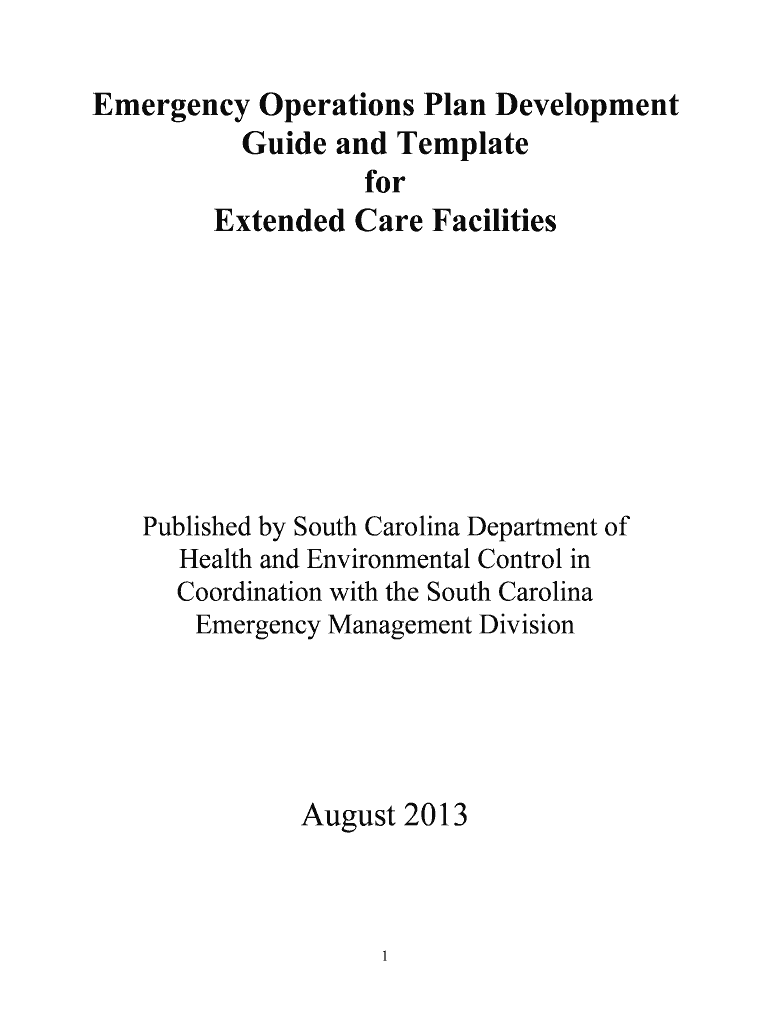 Emergency Operations Plan Development Guide and Template for Extended Care Facilities

Published by South Carolina Department of Health and Environmental Control in Coordination with the South Carolina Emergency Management Division

August 2013

1